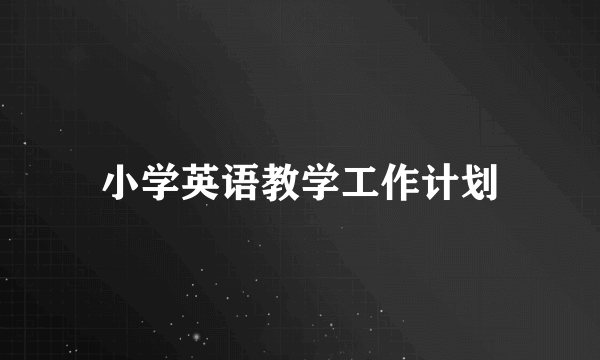 小学英语教学工作计划